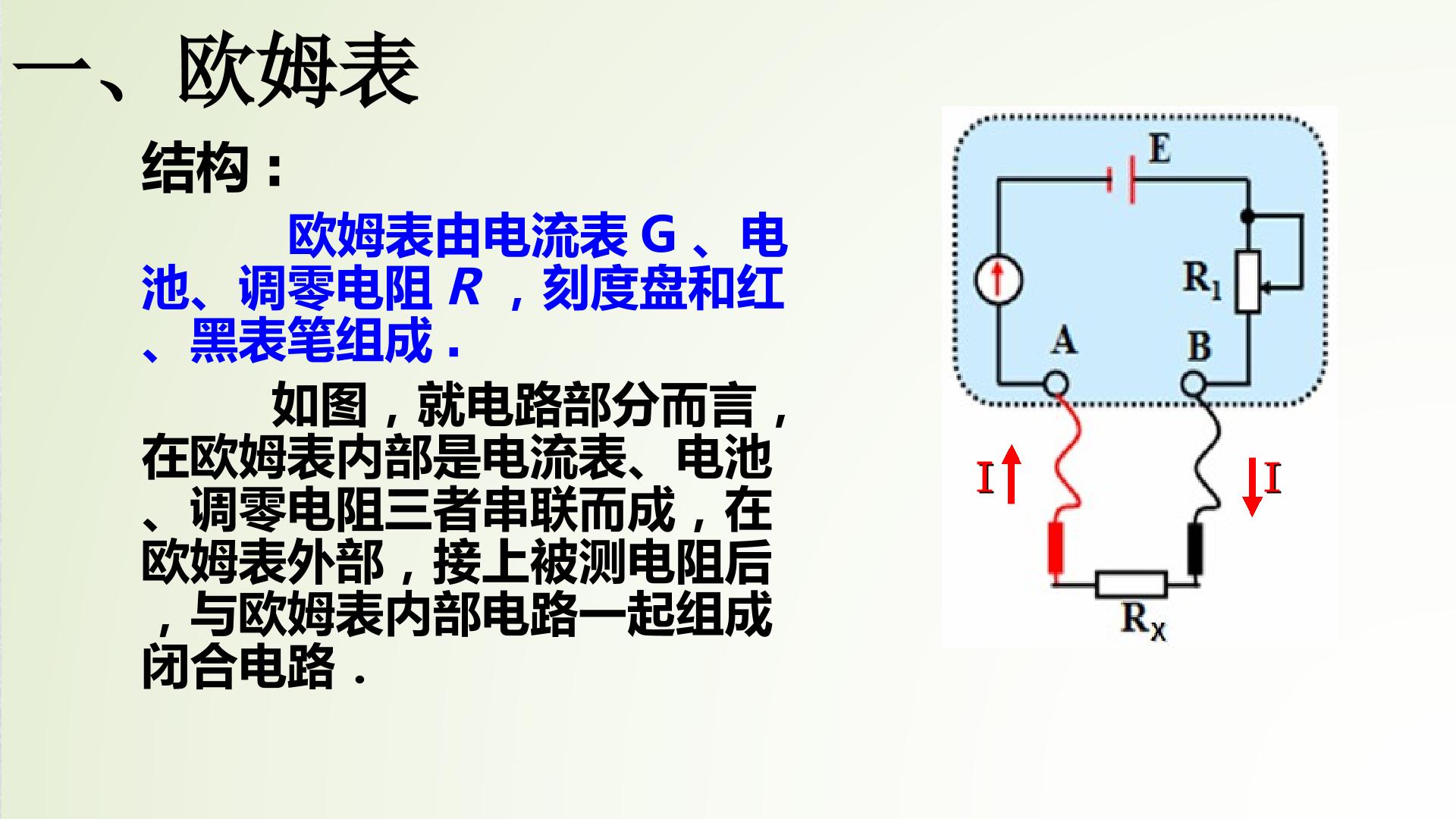 一、欧姆表

结构：

欧姆表由电流表G、电池、调零电阻R，刻度盘和红、黑表笔组成．

如图，就电路部分而言，在欧姆表内部是电流表、电池、调零电阻三者串联而成，在欧姆表外部，接上被测电阻后，与欧姆表内部电路一起组成闭合电路．

E
$R_1$
A
B
I
I
$R_X$